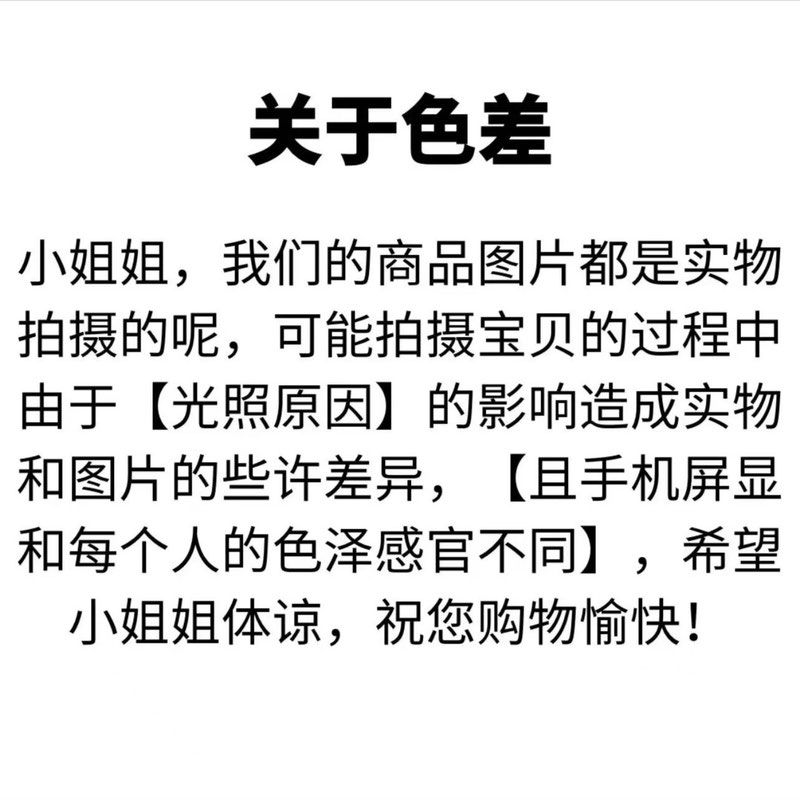 关于色差

小姐姐，我们的商品图片都是实物拍摄的呢，可能拍摄宝贝的过程中由于【光照原因】的影响造成实物和图片的些许差异，【且手机屏显和每个人的色泽感官不同】，希望小姐姐体谅，祝您购物愉快！